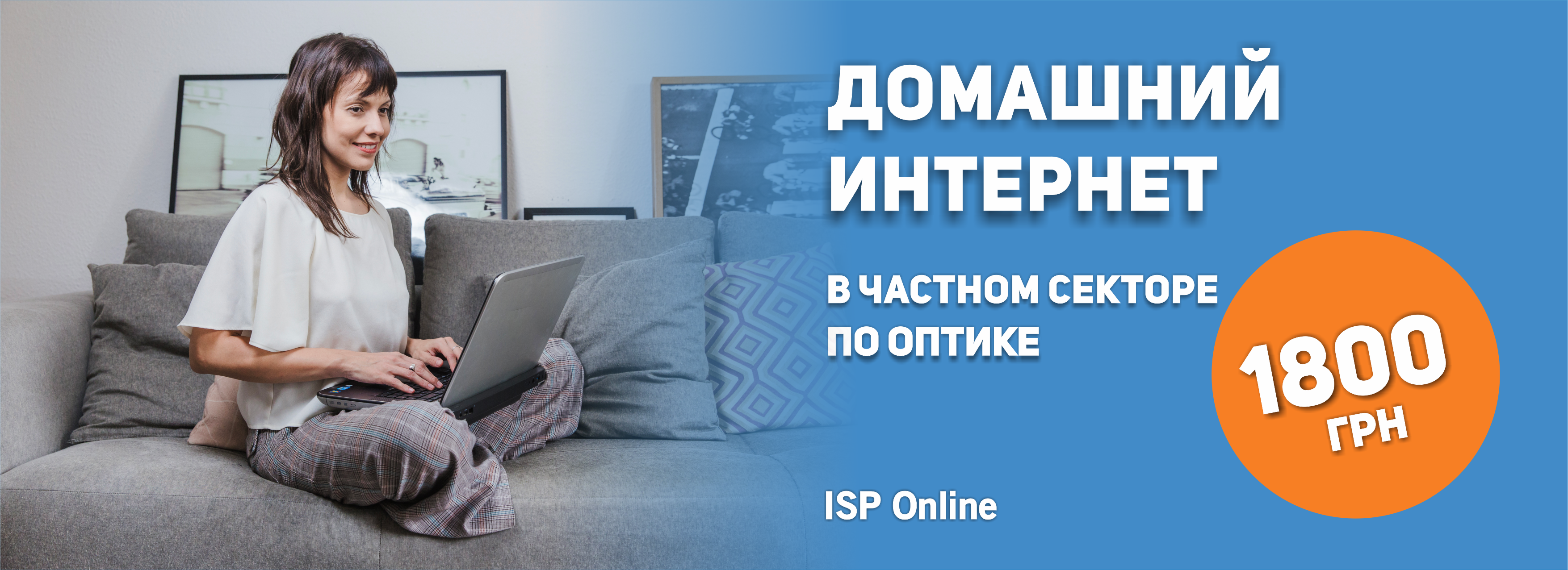 ДОМАШНИЙ ИНТЕРНЕТ

В ЧАСТНОМ СЕКТОРЕ ПО ОПТИКЕ

1800 ГРН

ISP Online